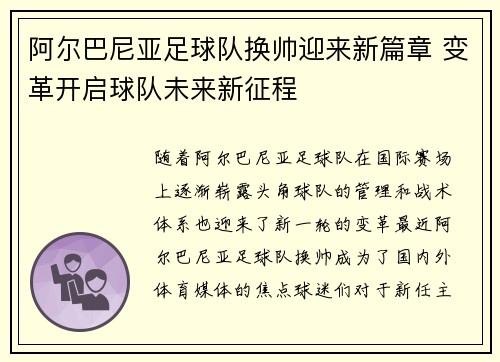 阿尔巴尼亚足球队换帅迎来新篇章 变革开启球队未来新征程

随着阿尔巴尼亚足球队在国际赛场上逐渐崭露头角球队的管理和战术体系也迎来了新一轮的变革最近阿尔巴尼亚足球队换帅成为了国内外体育媒体的焦点球迷们对于新任主